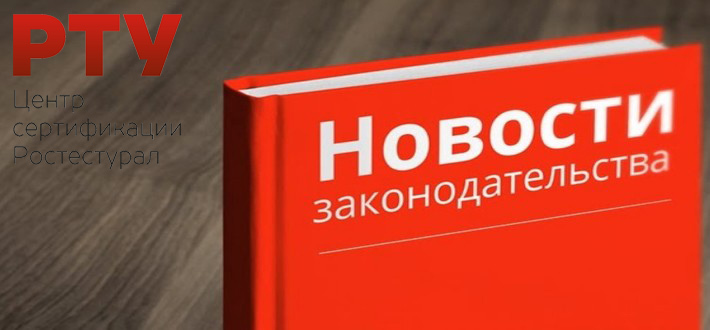 РТУ
Центр сертификации Ростестурал

Новости
законодательства